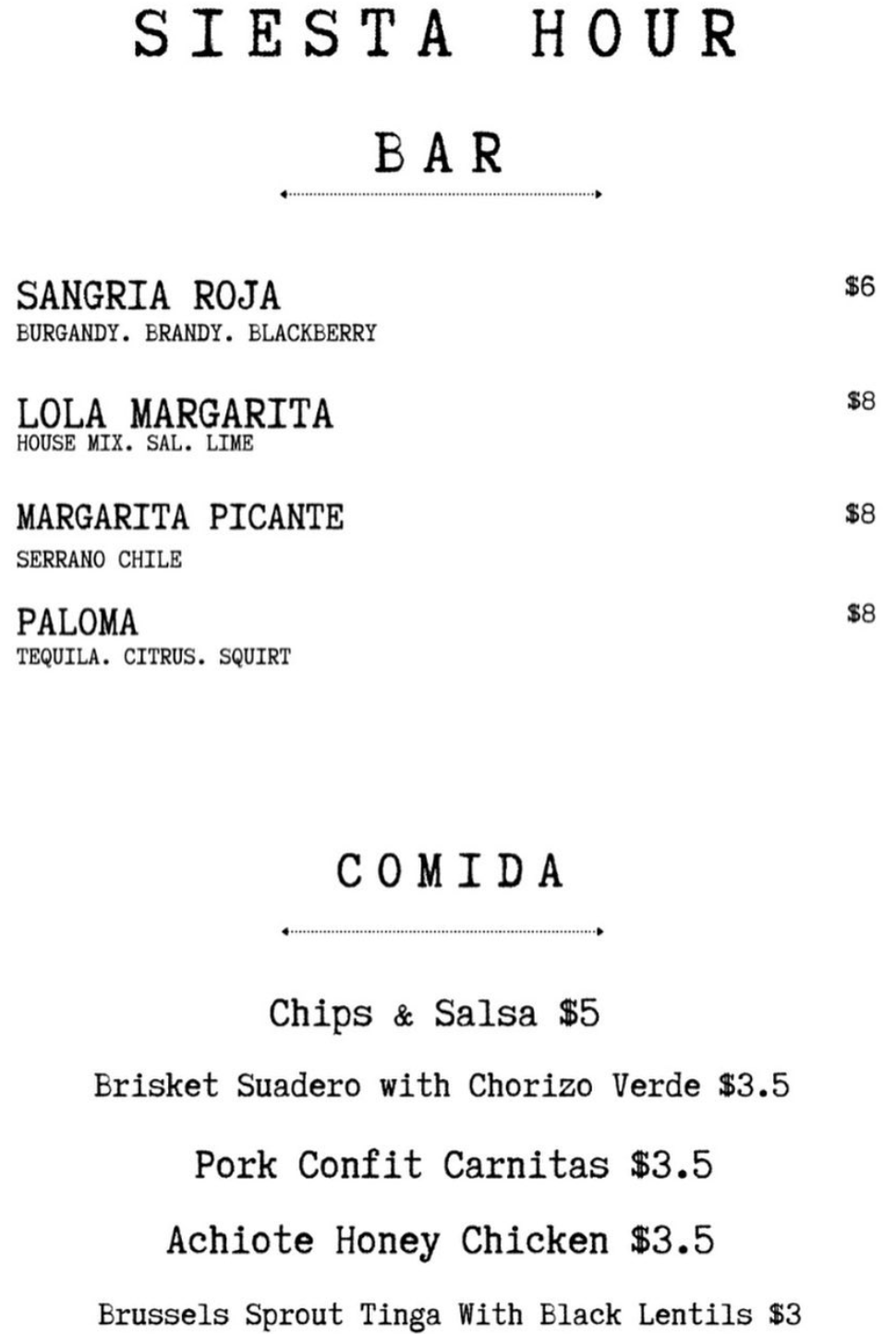 SIESTA HOUR

BAR

SANGRIA ROJA $6
BURGANDY. BRANDY. BLACKBERRY

LOLA MARGARITA $8
HOUSE MIX. SAL. LIME

MARGARITA PICANTE $8
SERRANO CHILE

PALOMA $8
TEQUILA. CITRUS. SQUIRT

COMIDA

Chips & Salsa $5

Brisket Suadero with Chorizo Verde $3.5

Pork Confit Carnitas $3.5

Achiote Honey Chicken $3.5

Brussels Sprout Tinga With Black Lentils $3